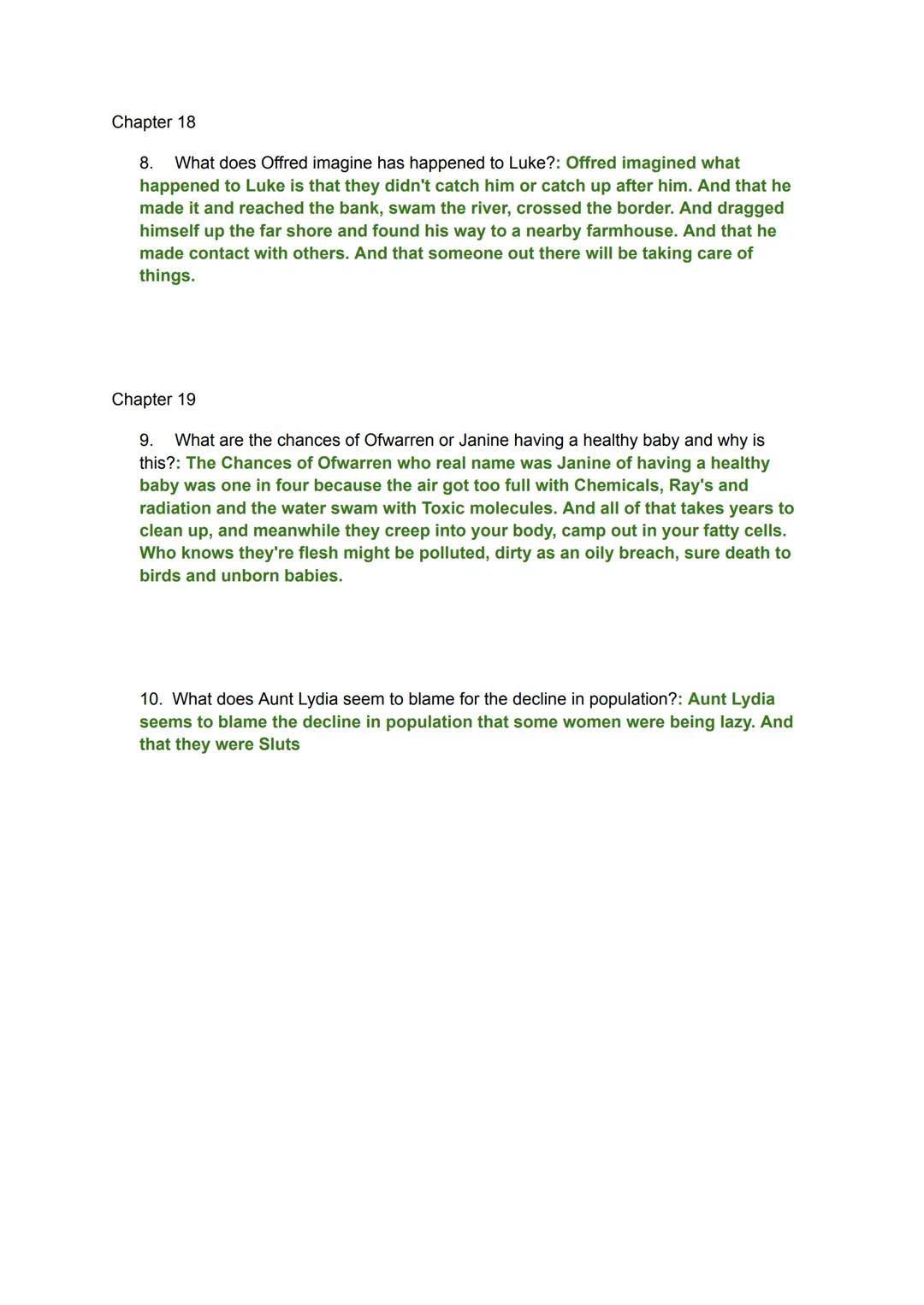 Chapter 18

8. What does Offred imagine has happened to Luke?: Offred imagined what happened to Luke is that they didn't catch him or catch up after him. And that he made it and reached the bank, swam the river, crossed the border. And dragged himself up the far shore and found his way to a nearby farmhouse. And that he made contact with others. And that someone out there will be taking care of things.

Chapter 19

9. What are the chances of Ofwarren or Janine having a healthy baby and why is this?: The Chances of Ofwarren who real name was Janine of having a healthy baby was one in four because the air got too full with Chemicals, Ray's and radiation and the water swam with Toxic molecules. And all of that takes years to clean up, and meanwhile they creep into your body, camp out in your fatty cells. Who knows they're flesh might be polluted, dirty as an oily breach, sure death to birds and unborn babies.

10. What does Aunt Lydia seem to blame for the decline in population?: Aunt Lydia seems to blame the decline in population that some women were being lazy. And that they were Sluts